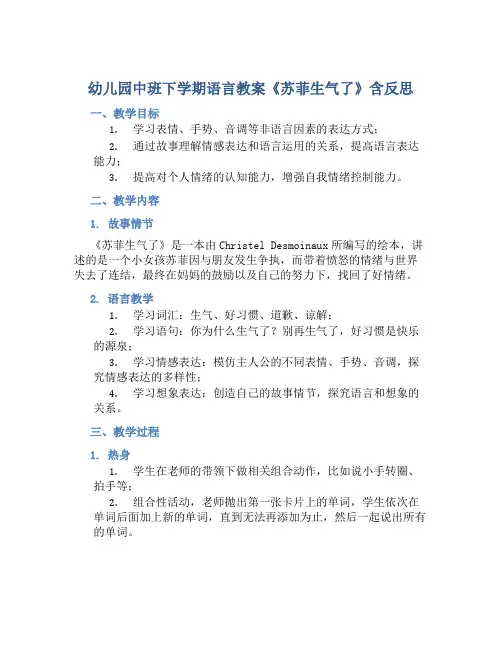 幼儿园中班下学期语言教案《苏菲生气了》含反思

一、教学目标

1. 学习表情、手势、音调等非语言因素的表达方式；

2. 通过故事理解情感表达和语言运用的关系，提高语言表达能力；

3. 提高对个人情绪的认知能力，增强自我情绪控制能力。

二、教学内容

1. 故事情节

《苏菲生气了》是一本由 Christel Desmoinaux 所编写的绘本，讲述的是一个小女孩苏菲因与朋友发生争执，而带着愤怒的情绪与世界失去了连结，最终在妈妈的鼓励以及自己的努力下，找回了好情绪。

2. 语言教学

1. 学习词汇：生气、好习惯、道歉、谅解；

2. 学习语句：你为什么生气了？别再生气了，好习惯是快乐的源泉；

3. 学习情感表达：模仿主人公的不同表情、手势、音调，探究情感表达的多样性；

4. 学习想象表达：创造自己的故事情节，探究语言和想象的关系。

三、教学过程

1. 热身

1. 学生在老师的带领下做相关组合动作，比如说小手转圈、拍手等；

2. 组合性活动，老师抛出第一张卡片上的单词，学生依次在单词后面加上新的单词，直到无法再添加为止，然后一起说出所有的单词。